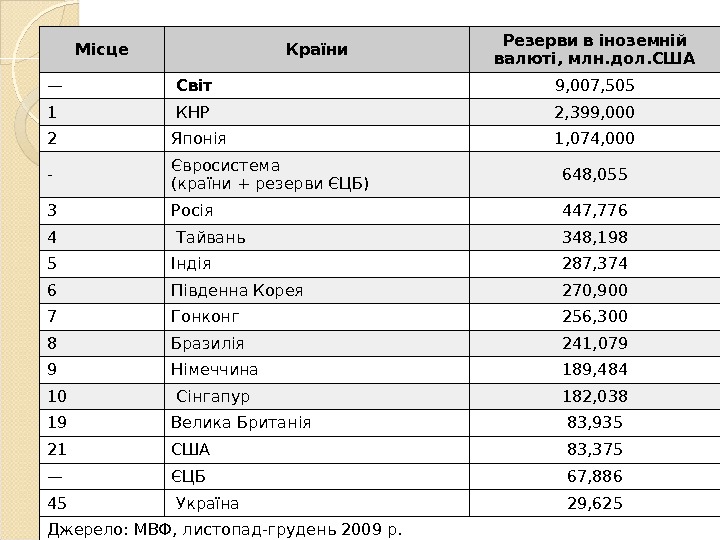 | Місце | Країни | Резерви в іноземній валюті, млн.дол.США |
|---|---|---|
| — | Світ | 9,007,505 |
| 1 | КНР | 2,399,000 |
| 2 | Японія | 1,074,000 |
| - | Євросистема (країни + резерви ЄЦБ) | 648,055 |
| 3 | Росія | 447,776 |
| 4 | Тайвань | 348,198 |
| 5 | Індія | 287,374 |
| 6 | Південна Корея | 270,900 |
| 7 | Гонконг | 256,300 |
| 8 | Бразилія | 241,079 |
| 9 | Німеччина | 189,484 |
| 10 | Сінгапур | 182,038 |
| 19 | Велика Британія | 83,935 |
| 21 | США | 83,375 |
| — | ЄЦБ | 67,886 |
| 45 | Україна | 29,625 |

Джерело: МВФ, листопад-грудень 2009 р.